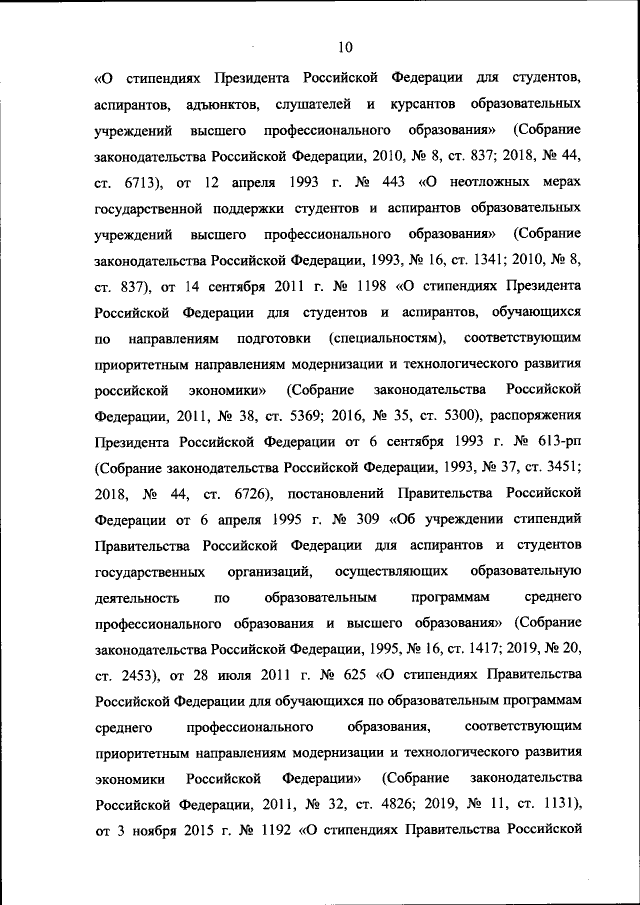 10

«О стипендиях Президента Российской Федерации для студентов, аспирантов, адъюнктов, слушателей и курсантов образовательных учреждений высшего профессионального образования» (Собрание законодательства Российской Федерации, 2010, № 8, ст. 837; 2018, № 44, ст. 6713), от 12 апреля 1993 г. № 443 «О неотложных мерах государственной поддержки студентов и аспирантов образовательных учреждений высшего профессионального образования» (Собрание законодательства Российской Федерации, 1993, № 16, ст. 1341; 2010, № 8, ст. 837), от 14 сентября 2011 г. № 1198 «О стипендиях Президента Российской Федерации для студентов и аспирантов, обучающихся по направлениям подготовки (специальностям), соответствующим приоритетным направлениям модернизации и технологического развития российской экономики» (Собрание законодательства Российской Федерации, 2011, № 38, ст. 5369; 2016, № 35, ст. 5300), распоряжения Президента Российской Федерации от 6 сентября 1993 г. № 613-рп (Собрание законодательства Российской Федерации, 1993, № 37, ст. 3451; 2018, № 44, ст. 6726), постановлений Правительства Российской Федерации от 6 апреля 1995 г. № 309 «Об учреждении стипендий Правительства Российской Федерации для аспирантов и студентов государственных организаций, осуществляющих образовательную деятельность по образовательным программам среднего профессионального образования и высшего образования» (Собрание законодательства Российской Федерации, 1995, № 16, ст. 1417; 2019, № 20, ст. 2453), от 28 июля 2011 г. № 625 «О стипендиях Правительства Российской Федерации для обучающихся по образовательным программам среднего профессионального образования, соответствующим приоритетным направлениям модернизации и технологического развития экономики Российской Федерации» (Собрание законодательства Российской Федерации, 2011, № 32, ст. 4826; 2019, № 11, ст. 1131), от 3 ноября 2015 г. № 1192 «О стипендиях Правительства Российской